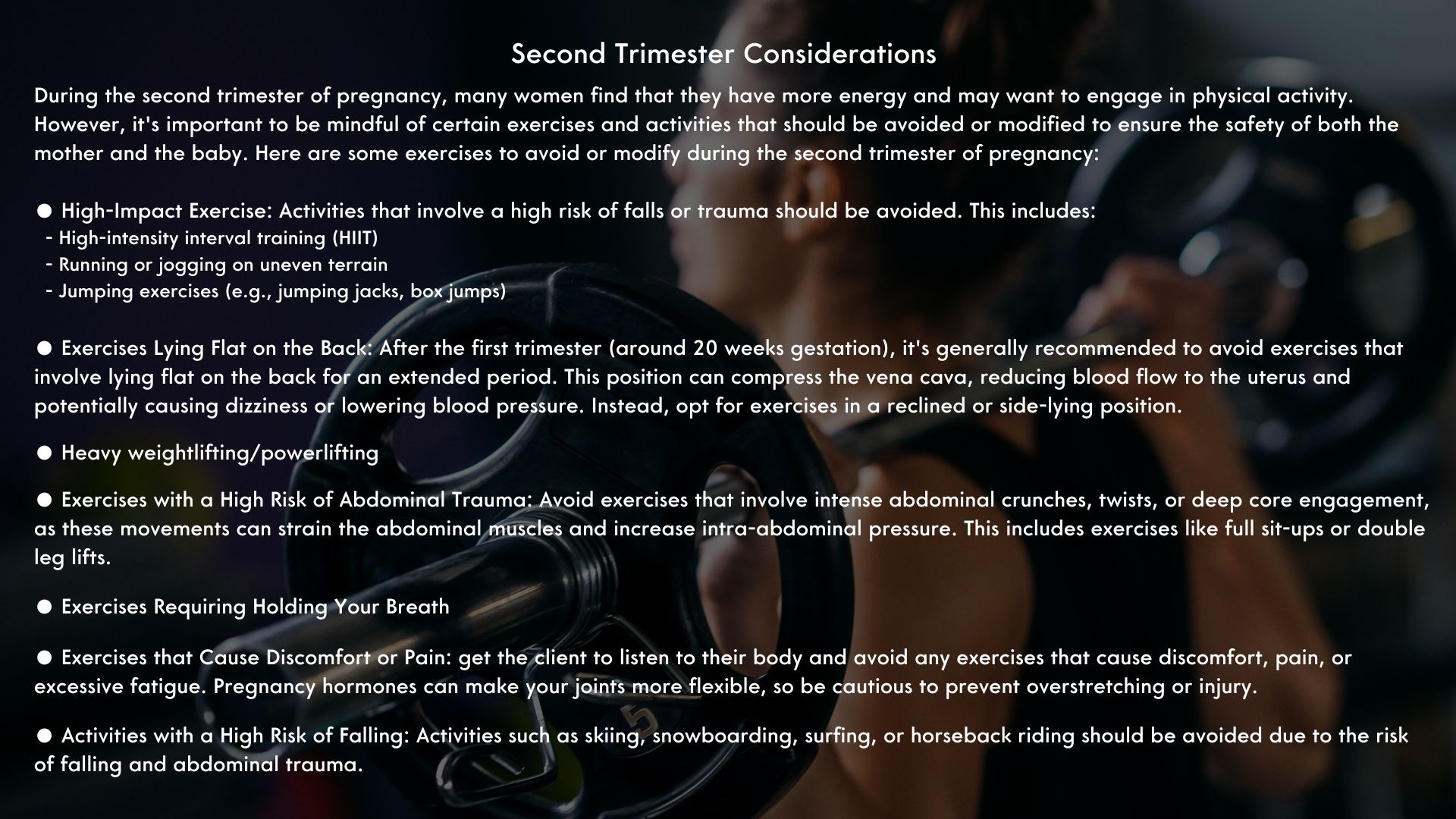 Second Trimester Considerations

During the second trimester of pregnancy, many women find that they have more energy and may want to engage in physical activity. However, it's important to be mindful of certain exercises and activities that should be avoided or modified to ensure the safety of both the mother and the baby. Here are some exercises to avoid or modify during the second trimester of pregnancy:

● High-Impact Exercise: Activities that involve a high risk of falls or trauma should be avoided. This includes:
- High-intensity interval training (HIIT)
- Running or jogging on uneven terrain
- Jumping exercises (e.g., jumping jacks, box jumps)

● Exercises Lying Flat on the Back: After the first trimester (around 20 weeks gestation), it's generally recommended to avoid exercises that involve lying flat on the back for an extended period. This position can compress the vena cava, reducing blood flow to the uterus and potentially causing dizziness or lowering blood pressure. Instead, opt for exercises in a reclined or side-lying position.

● Heavy weightlifting/powerlifting

● Exercises with a High Risk of Abdominal Trauma: Avoid exercises that involve intense abdominal crunches, twists, or deep core engagement, as these movements can strain the abdominal muscles and increase intra-abdominal pressure. This includes exercises like full sit-ups or double leg lifts.

● Exercises Requiring Holding Your Breath

● Exercises that Cause Discomfort or Pain: get the client to listen to their body and avoid any exercises that cause discomfort, pain, or excessive fatigue. Pregnancy hormones can make your joints more flexible, so be cautious to prevent overstretching or injury.

● Activities with a High Risk of Falling: Activities such as skiing, snowboarding, surfing, or horseback riding should be avoided due to the risk of falling and abdominal trauma.